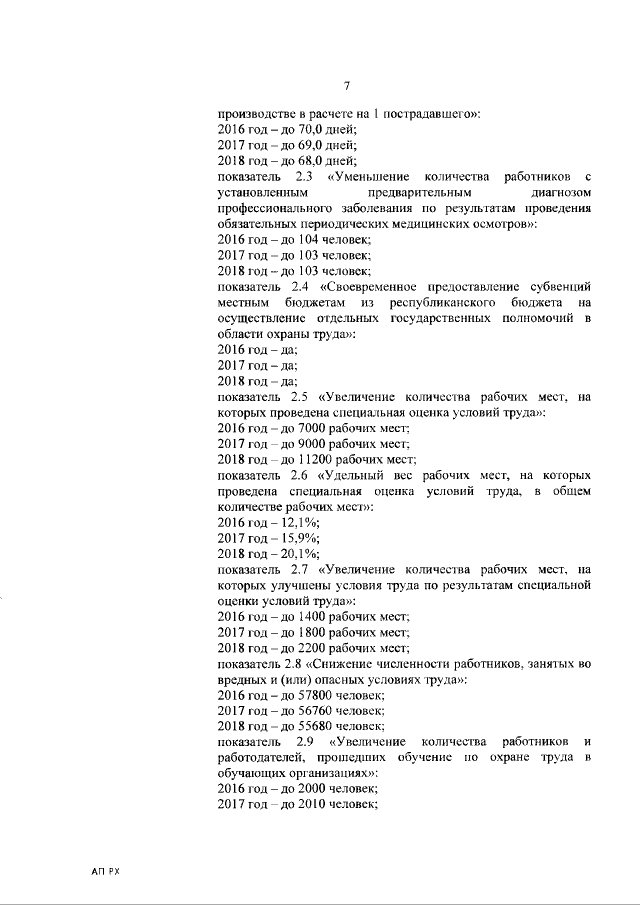 7

производстве в расчете на 1 пострадавшего»:
2016 год – до 70,0 дней;
2017 год – до 69,0 дней;
2018 год – до 68,0 дней;
показатель 2.3 «Уменьшение количества работников с установленным предварительным диагнозом профессионального заболевания по результатам проведения обязательных периодических медицинских осмотров»:
2016 год – до 104 человек;
2017 год – до 103 человек;
2018 год – до 103 человек;
показатель 2.4 «Своевременное предоставление субвенций местным бюджетам из республиканского бюджета на осуществление отдельных государственных полномочий в области охраны труда»:
2016 год – да;
2017 год – да;
2018 год – да;
показатель 2.5 «Увеличение количества рабочих мест, на которых проведена специальная оценка условий труда»:
2016 год – до 7000 рабочих мест;
2017 год – до 9000 рабочих мест;
2018 год – до 11200 рабочих мест;
показатель 2.6 «Удельный вес рабочих мест, на которых проведена специальная оценка условий труда, в общем количестве рабочих мест»:
2016 год – 12,1%;
2017 год – 15,9%;
2018 год – 20,1%;
показатель 2.7 «Увеличение количества рабочих мест, на которых улучшены условия труда по результатам специальной оценки условий труда»:
2016 год – до 1400 рабочих мест;
2017 год – до 1800 рабочих мест;
2018 год – до 2200 рабочих мест;
показатель 2.8 «Снижение численности работников, занятых во вредных и (или) опасных условиях труда»:
2016 год – до 57800 человек;
2017 год – до 56760 человек;
2018 год – до 55680 человек;
показатель 2.9 «Увеличение количества работников и работодателей, прошедших обучение по охране труда в обучающих организациях»:
2016 год – до 2000 человек;
2017 год – до 2010 человек;

АП РХ